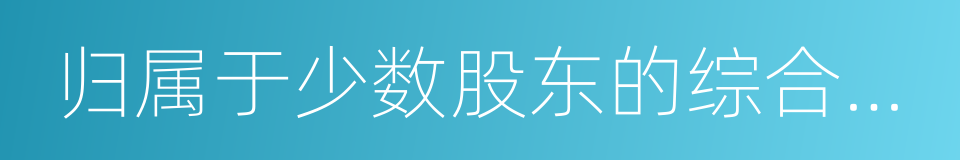 归属于少数股东的综合...